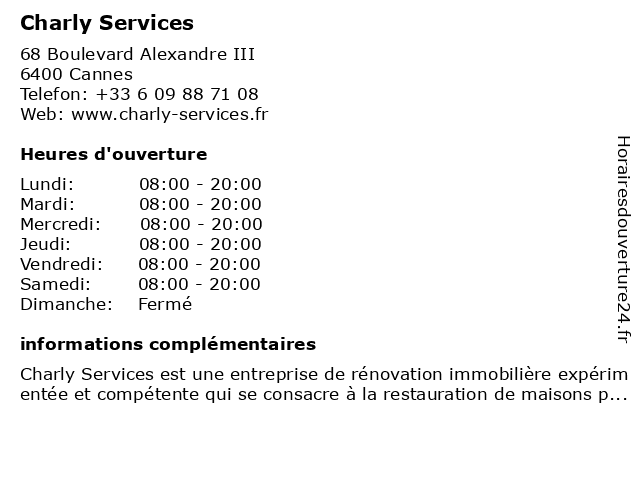 Charly Services

68 Boulevard Alexandre III
6400 Cannes
Telefon: +33 6 09 88 71 08
Web: www.charly-services.fr

Heures d'ouverture

| | |
|---|---|
| Lundi: | 08:00 - 20:00 |
| Mardi: | 08:00 - 20:00 |
| Mercredi: | 08:00 - 20:00 |
| Jeudi: | 08:00 - 20:00 |
| Vendredi: | 08:00 - 20:00 |
| Samedi: | 08:00 - 20:00 |
| Dimanche: | Fermé |

informations complémentaires

Charly Services est une entreprise de rénovation immobilière expérimentée et compétente qui se consacre à la restauration de maisons p...

Horairesdouverture24.fr